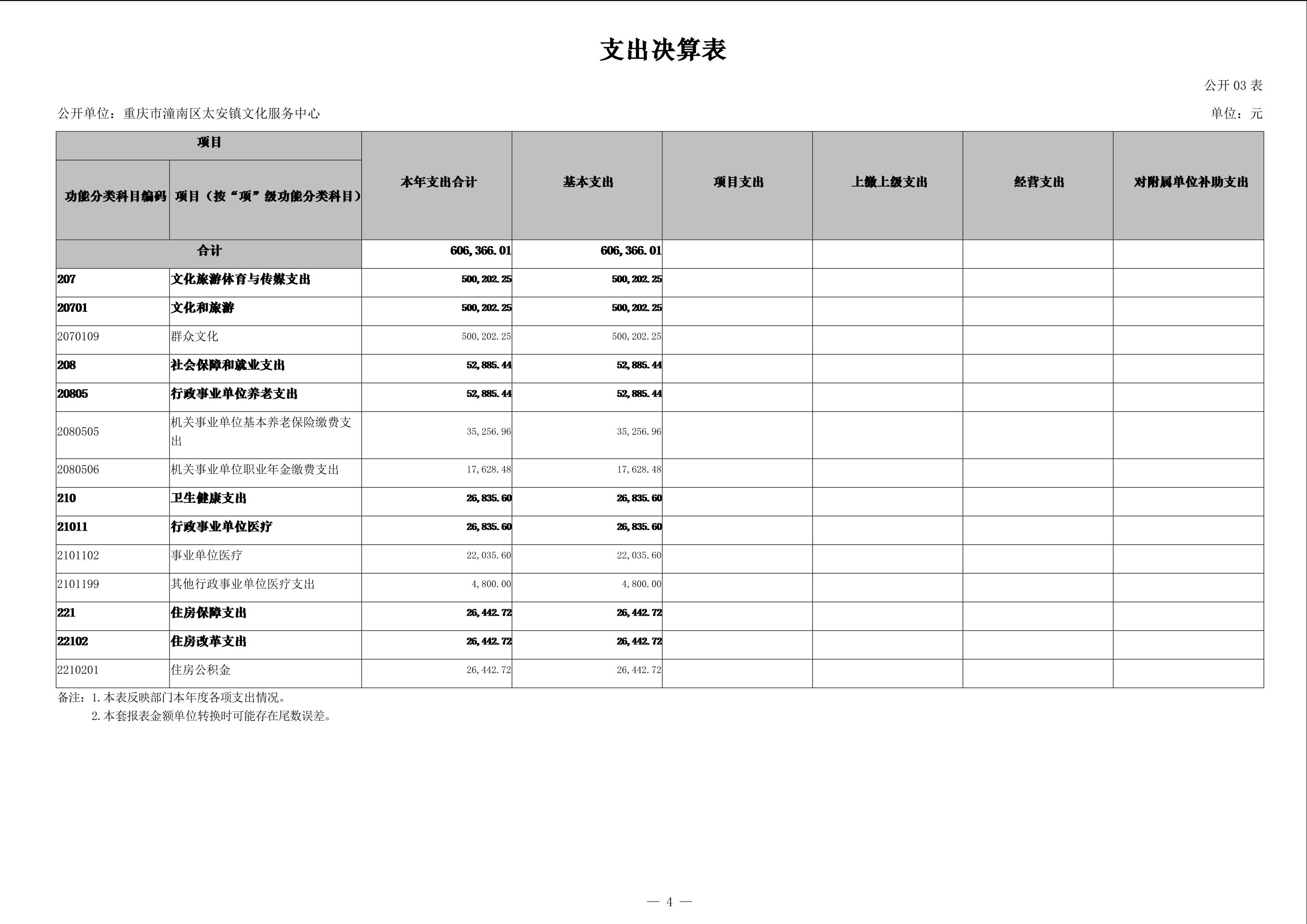 支出决算表

公开 03 表

公开单位：重庆市潼南区太安镇文化服务中心

单位：元

| 项目 | | 本年支出合计 | 基本支出 | 项目支出 | 上缴上级支出 | 经营支出 | 对附属单位补助支出 |
|---|---|---|---|---|---|---|---|
| 功能分类科目编码 | 项目（按“项”级功能分类科目） | | | | | | |
| 合计 | | 606,366.01 | 606,366.01 | | | | |
| 207 | 文化旅游体育与传媒支出 | 500,202.25 | 500,202.25 | | | | |
| 20701 | 文化和旅游 | 500,202.25 | 500,202.25 | | | | |
| 2070109 | 群众文化 | 500,202.25 | 500,202.25 | | | | |
| 208 | 社会保障和就业支出 | 52,885.44 | 52,885.44 | | | | |
| 20805 | 行政事业单位养老支出 | 52,885.44 | 52,885.44 | | | | |
| 2080505 | 机关事业单位基本养老保险缴费支出 | 35,256.96 | 35,256.96 | | | | |
| 2080506 | 机关事业单位职业年金缴费支出 | 17,628.48 | 17,628.48 | | | | |
| 210 | 卫生健康支出 | 26,835.60 | 26,835.60 | | | | |
| 21011 | 行政事业单位医疗 | 26,835.60 | 26,835.60 | | | | |
| 2101102 | 事业单位医疗 | 22,035.60 | 22,035.60 | | | | |
| 2101199 | 其他行政事业单位医疗支出 | 4,800.00 | 4,800.00 | | | | |
| 221 | 住房保障支出 | 26,442.72 | 26,442.72 | | | | |
| 22102 | 住房改革支出 | 26,442.72 | 26,442.72 | | | | |
| 2210201 | 住房公积金 | 26,442.72 | 26,442.72 | | | | |

备注：1.本表反映部门本年度各项支出情况。
2.本套报表金额单位转换时可能存在尾数误差。

— 4 —